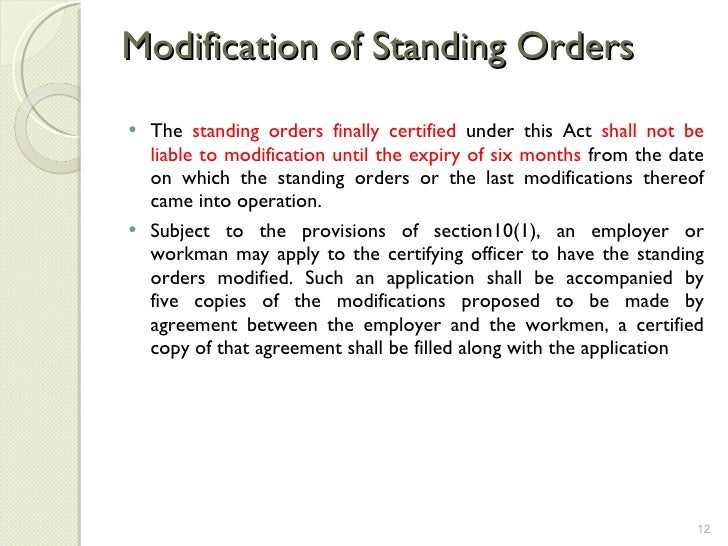 Modification of Standing Orders

• The standing orders finally certified under this Act shall not be liable to modification until the expiry of six months from the date on which the standing orders or the last modifications thereof came into operation.

• Subject to the provisions of section10(1), an employer or workman may apply to the certifying officer to have the standing orders modified. Such an application shall be accompanied by five copies of the modifications proposed to be made by agreement between the employer and the workmen, a certified copy of that agreement shall be filled along with the application

12